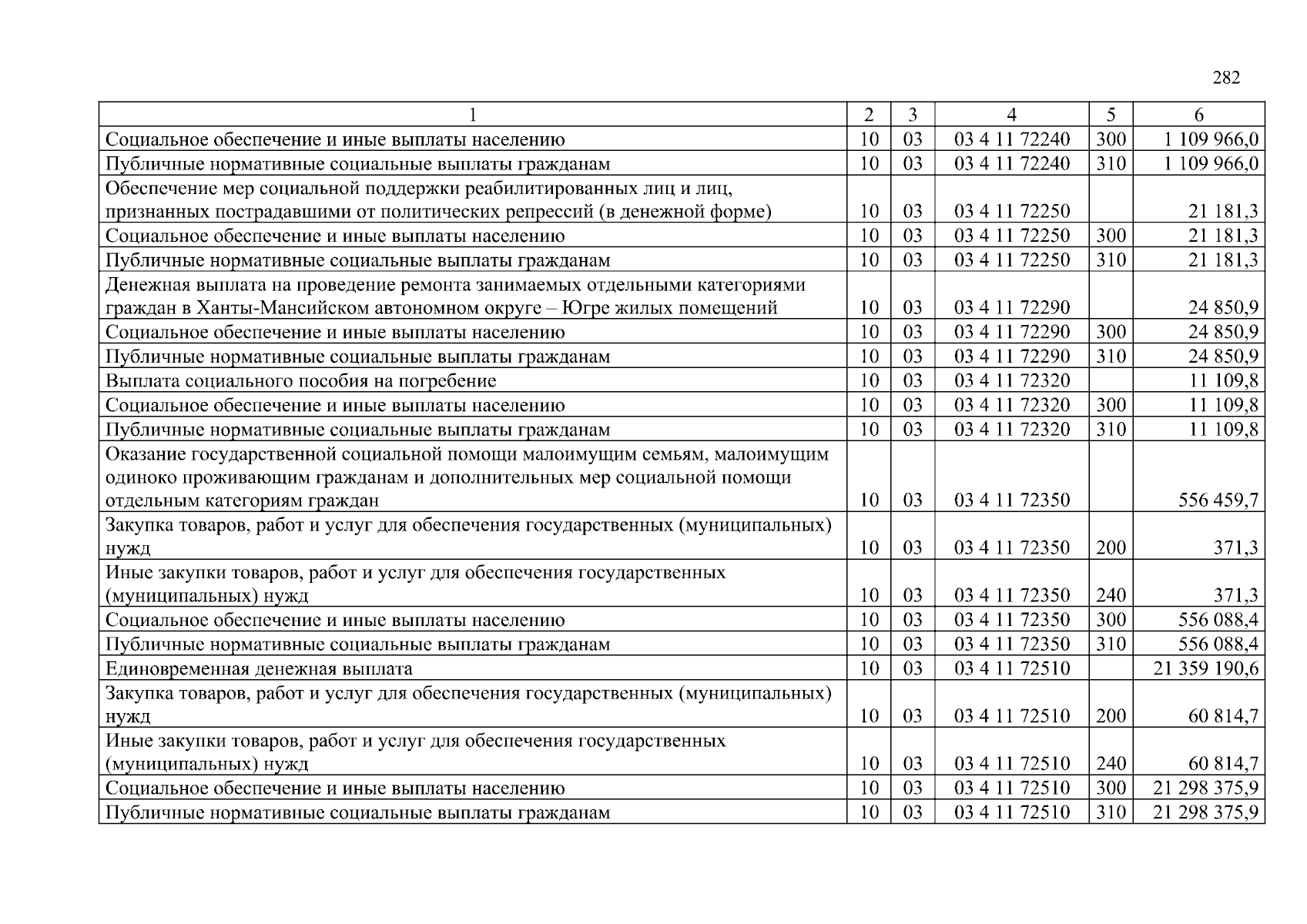 282

| 1 | 2 | 3 | 4 | 5 | 6 |
|---|---|---|---|---|---|
| Социальное обеспечение и иные выплаты населению | 10 | 03 | 03 4 11 72240 | 300 | 1 109 966,0 |
| Публичные нормативные социальные выплаты гражданам | 10 | 03 | 03 4 11 72240 | 310 | 1 109 966,0 |
| Обеспечение мер социальной поддержки реабилитированных лиц и лиц, признанных пострадавшими от политических репрессий (в денежной форме) | 10 | 03 | 03 4 11 72250 | | 21 181,3 |
| Социальное обеспечение и иные выплаты населению | 10 | 03 | 03 4 11 72250 | 300 | 21 181,3 |
| Публичные нормативные социальные выплаты гражданам | 10 | 03 | 03 4 11 72250 | 310 | 21 181,3 |
| Денежная выплата на проведение ремонта занимаемых отдельными категориями граждан в Ханты-Мансийском автономном округе – Югре жилых помещений | 10 | 03 | 03 4 11 72290 | | 24 850,9 |
| Социальное обеспечение и иные выплаты населению | 10 | 03 | 03 4 11 72290 | 300 | 24 850,9 |
| Публичные нормативные социальные выплаты гражданам | 10 | 03 | 03 4 11 72290 | 310 | 24 850,9 |
| Выплата социального пособия на погребение | 10 | 03 | 03 4 11 72320 | | 11 109,8 |
| Социальное обеспечение и иные выплаты населению | 10 | 03 | 03 4 11 72320 | 300 | 11 109,8 |
| Публичные нормативные социальные выплаты гражданам | 10 | 03 | 03 4 11 72320 | 310 | 11 109,8 |
| Оказание государственной социальной помощи малоимущим семьям, малоимущим одиноко проживающим гражданам и дополнительных мер социальной помощи отдельным категориям граждан | 10 | 03 | 03 4 11 72350 | | 556 459,7 |
| Закупка товаров, работ и услуг для обеспечения государственных (муниципальных) нужд | 10 | 03 | 03 4 11 72350 | 200 | 371,3 |
| Иные закупки товаров, работ и услуг для обеспечения государственных (муниципальных) нужд | 10 | 03 | 03 4 11 72350 | 240 | 371,3 |
| Социальное обеспечение и иные выплаты населению | 10 | 03 | 03 4 11 72350 | 300 | 556 088,4 |
| Публичные нормативные социальные выплаты гражданам | 10 | 03 | 03 4 11 72350 | 310 | 556 088,4 |
| Единовременная денежная выплата | 10 | 03 | 03 4 11 72510 | | 21 359 190,6 |
| Закупка товаров, работ и услуг для обеспечения государственных (муниципальных) нужд | 10 | 03 | 03 4 11 72510 | 200 | 60 814,7 |
| Иные закупки товаров, работ и услуг для обеспечения государственных (муниципальных) нужд | 10 | 03 | 03 4 11 72510 | 240 | 60 814,7 |
| Социальное обеспечение и иные выплаты населению | 10 | 03 | 03 4 11 72510 | 300 | 21 298 375,9 |
| Публичные нормативные социальные выплаты гражданам | 10 | 03 | 03 4 11 72510 | 310 | 21 298 375,9 |